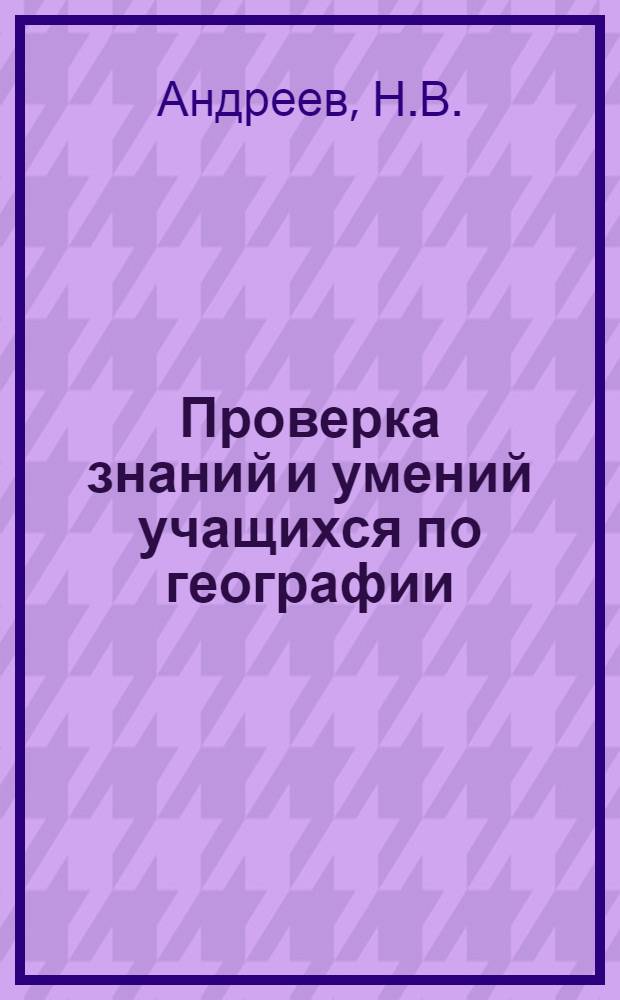 Андреев, Н.В.

Проверка знаний и умений учащихся по географии